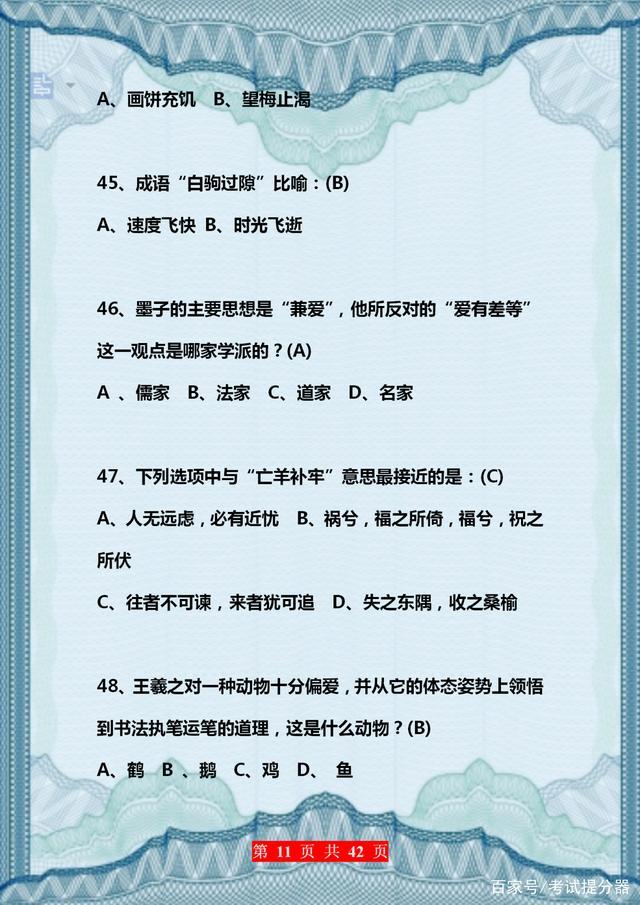 A、画饼充饥 B、望梅止渴

45、成语“白驹过隙”比喻：(B)

A、速度飞快 B、时光飞逝

46、墨子的主要思想是“兼爱”，他所反对的“爱有差等”这一观点是哪家学派的？(A)

A 、儒家 B、法家 C、道家 D、名家

47、下列选项中与“亡羊补牢”意思最接近的是：(C)

A、人无远虑，必有近忧 B、祸兮，福之所倚，福兮，祝之所伏

C、往者不可谏，来者犹可追 D、失之东隅，收之桑榆

48、王羲之对一种动物十分偏爱，并从它的体态姿势上领悟到书法执笔运笔的道理，这是什么动物？(B)

A、鹤 B 、鹅 C、鸡 D、 鱼

第 11 页 共 42 页

百家号/考试提分器